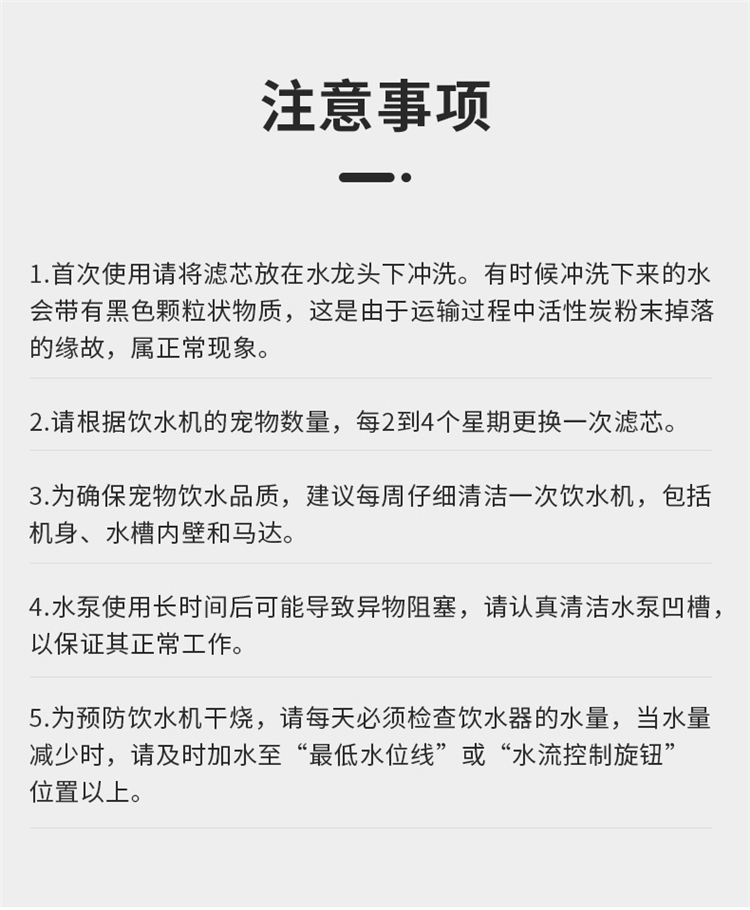 注意事项

1.首次使用请将滤芯放在水龙头下冲洗。有时候冲洗下来的水会带有黑色颗粒状物质，这是由于运输过程中活性炭粉末掉落的缘故，属正常现象。

2.请根据饮水机的宠物数量，每2到4个星期更换一次滤芯。

3.为确保宠物饮水品质，建议每周仔细清洁一次饮水机，包括机身、水槽内壁和马达。

4.水泵使用长时间后可能导致异物阻塞，请认真清洁水泵凹槽，以保证其正常工作。

5.为预防饮水机干烧，请每天必须检查饮水器的水量，当水量减少时，请及时加水至“最低水位线”或“水流控制旋钮”位置以上。